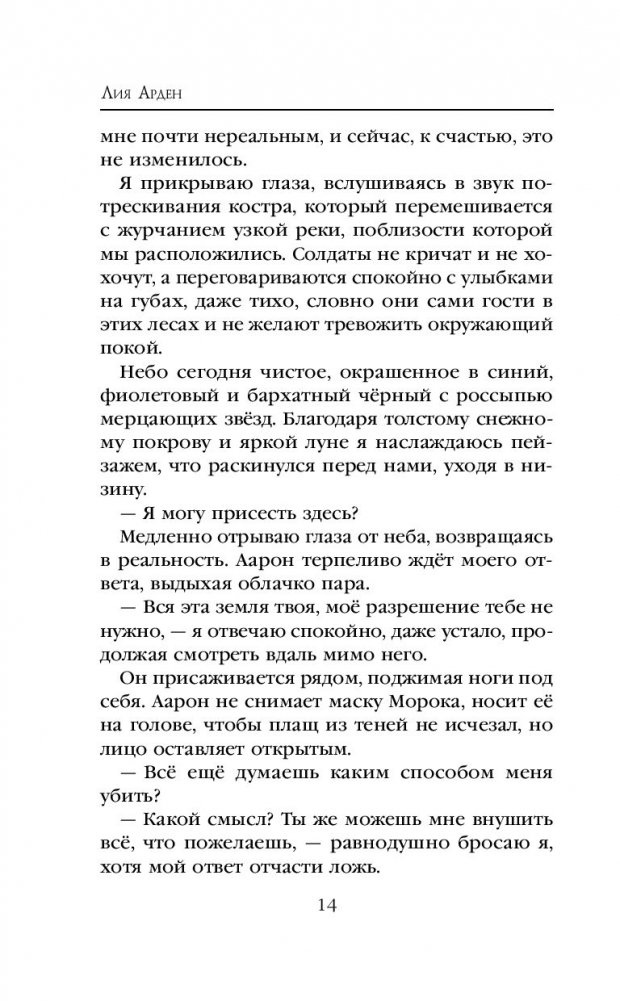 Лия Арден

мне почти нереальным, и сейчас, к счастью, это не изменилось.

Я прикрываю глаза, вслушиваясь в звук потрескивания костра, который перемешивается с журчанием узкой реки, поблизости которой мы расположились. Солдаты не кричат и не хохочут, а переговариваются спокойно с улыбками на губах, даже тихо, словно они сами гости в этих лесах и не желают тревожить окружающий покой.

Небо сегодня чистое, окрашенное в синий, фиолетовый и бархатный чёрный с россыпью мерцающих звёзд. Благодаря толстому снежному покрову и яркой луне я наслаждаюсь пейзажем, что раскинулся перед нами, уходя в низину.

— Я могу присесть здесь?

Медленно отрываю глаза от неба, возвращаясь в реальность. Аарон терпеливо ждёт моего ответа, выдыхая облачко пара.

— Вся эта земля твоя, моё разрешение тебе не нужно, — я отвечаю спокойно, даже устало, продолжая смотреть вдаль мимо него.

Он присаживается рядом, поджимая ноги под себя. Аарон не снимает маску Морока, носит её на голове, чтобы плащ из теней не исчезал, но лицо оставляет открытым.

— Всё ещё думаешь каким способом меня убить?

— Какой смысл? Ты же можешь мне внушить всё, что пожелаешь, — равнодушно бросаю я, хотя мой ответ отчасти ложь.

14